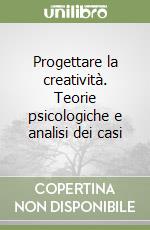 unilibro

Progettare la creatività. Teorie psicologiche e analisi dei casi

COPERTINA NON DISPONIBILE